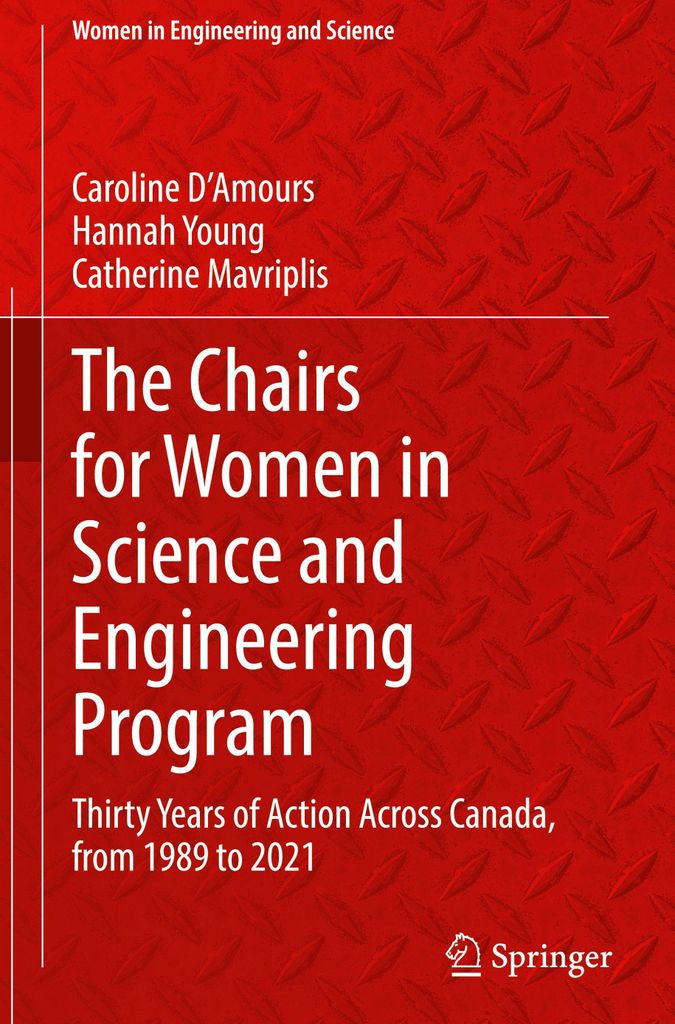 Women in Engineering and Science

Caroline D'Amours
Hannah Young
Catherine Mavriplis

The Chairs for Women in Science and Engineering Program

Thirty Years of Action Across Canada, from 1989 to 2021

Springer